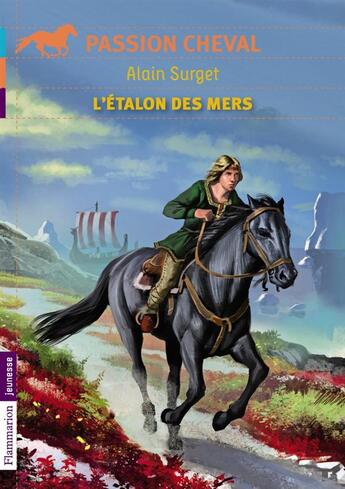 PASSION CHEVAL
Alain Surget
L'ÉTALON DES MERS

Flammarion jeunesse